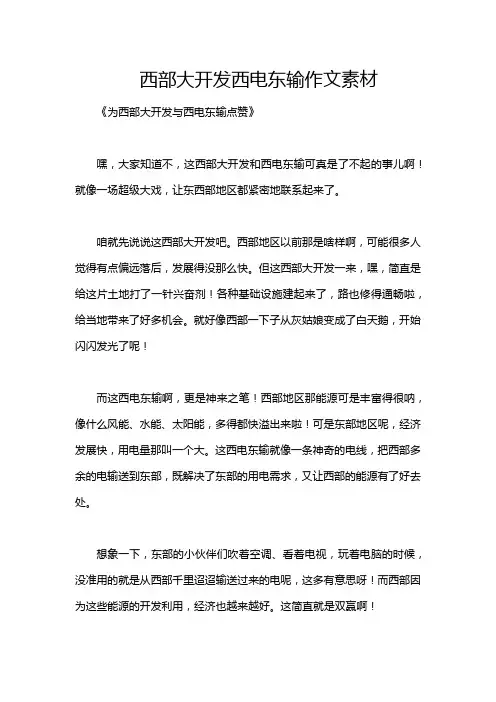 西部大开发西电东输作文素材

《为西部大开发与西电东输点赞》

嘿，大家知道不，这西部大开发和西电东输可真是了不起的事儿啊！就像一场超级大戏，让东西部地区都紧密地联系起来了。

咱就先说说这西部大开发吧。西部地区以前那是啥样啊，可能很多人觉得有点偏远落后，发展得没那么快。但这西部大开发一来，嘿，简直是给这片土地打了一针兴奋剂！各种基础设施建起来了，路也修得通畅啦，给当地带来了好多机会。就好像西部一下子从灰姑娘变成了白天鹅，开始闪闪发光了呢！

而这西电东输啊，更是神来之笔！西部地区那能源可是丰富得很呐，像什么风能、水能、太阳能，多得都快溢出来啦！可是东部地区呢，经济发展快，用电量那叫一个大。这西电东输就像一条神奇的电线，把西部多余的电输送到东部，既解决了东部的用电需求，又让西部的能源有了好去处。

想象一下，东部的小伙伴们吹着空调、看着电视，玩着电脑的时候，没准用的就是从西部千里迢迢输送过来的电呢，这多有意思呀！而西部因为这些能源的开发利用，经济也越来越好。这简直就是双赢啊！